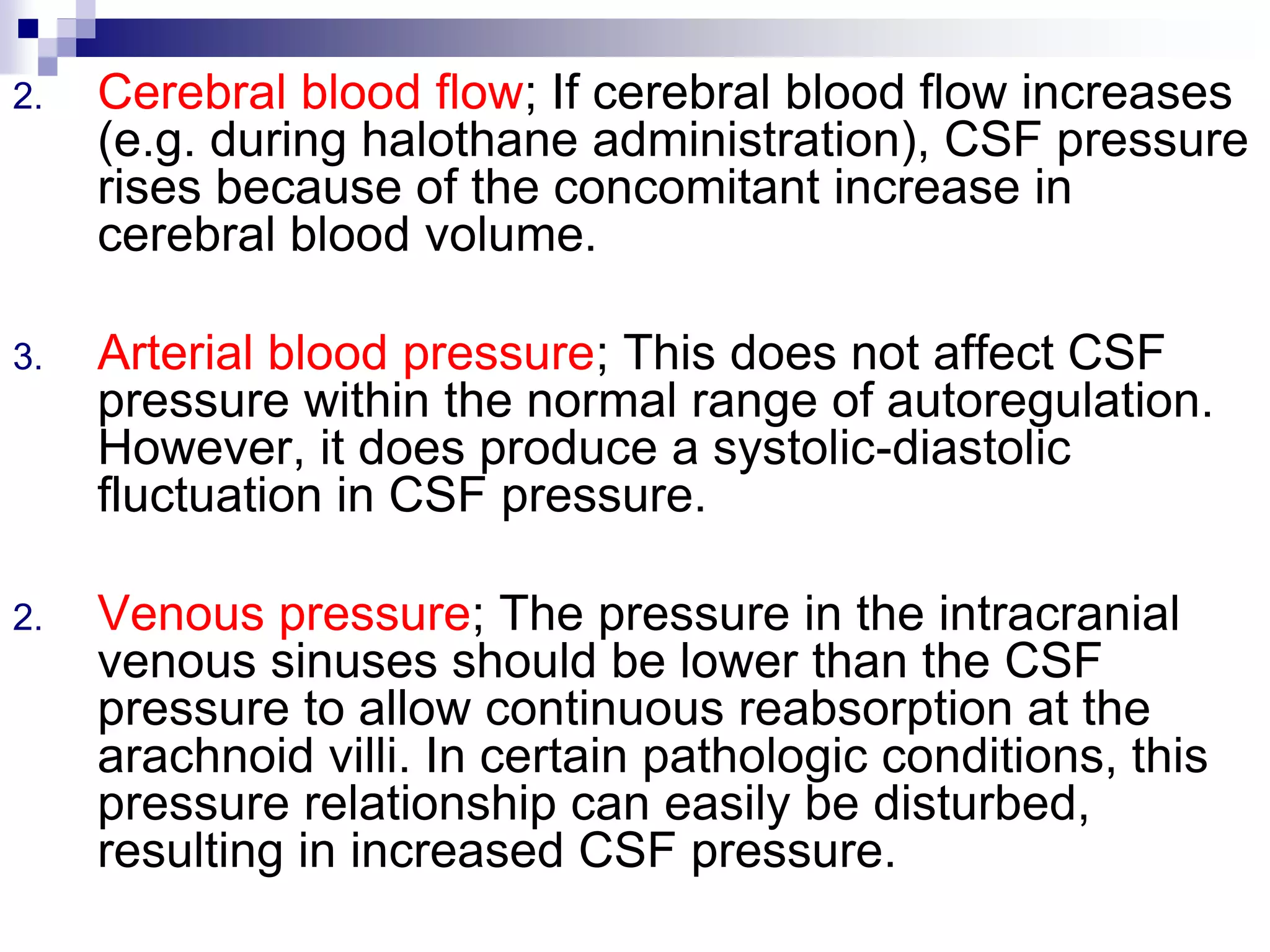 2. Cerebral blood flow; If cerebral blood flow increases (e.g. during halothane administration), CSF pressure rises because of the concomitant increase in cerebral blood volume.

3. Arterial blood pressure; This does not affect CSF pressure within the normal range of autoregulation. However, it does produce a systolic-diastolic fluctuation in CSF pressure.

2. Venous pressure; The pressure in the intracranial venous sinuses should be lower than the CSF pressure to allow continuous reabsorption at the arachnoid villi. In certain pathologic conditions, this pressure relationship can easily be disturbed, resulting in increased CSF pressure.